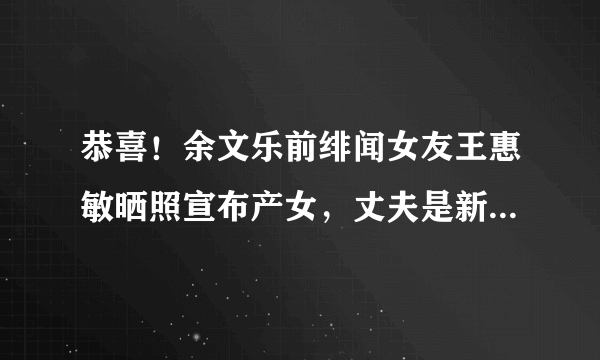 恭喜！余文乐前绯闻女友王惠敏晒照宣布产女，丈夫是新...